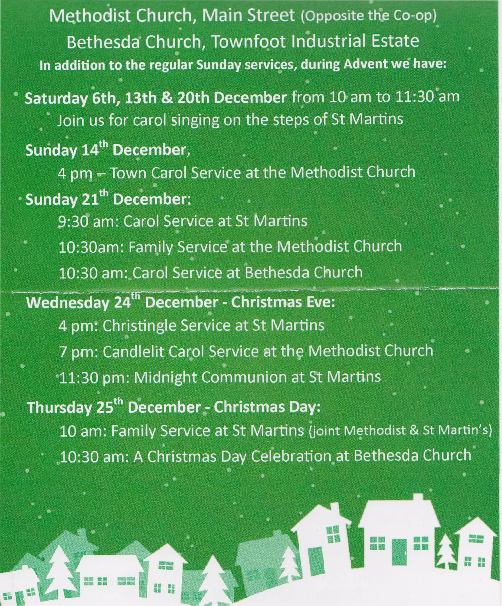 Methodist Church, Main Street (Opposite the Co-op)

Bethesda Church, Townfoot Industrial Estate

In addition to the regular Sunday services, during Advent we have:

Saturday 6th, 13th & 20th December from 10 am to 11:30 am

Join us for carol singing on the steps of St Martins

Sunday 14$^{th}$ December,

4 pm – Town Carol Service at the Methodist Church

Sunday 21$^{th}$ December:

9:30 am: Carol Service at St Martins

10:30am: Family Service at the Methodist Church

10:30 am: Carol Service at Bethesda Church

Wednesday 24$^{th}$ December - Christmas Eve:

4 pm: Christingle Service at St Martins

7 pm: Candlelit Carol Service at the Methodist Church

11:30 pm: Midnight Communion at St Martins

Thursday 25$^{th}$ December - Christmas Day:

10 am: Family Service at St Martins (joint Methodist & St Martin's)

10:30 am: A Christmas Day Celebration at Bethesda Church